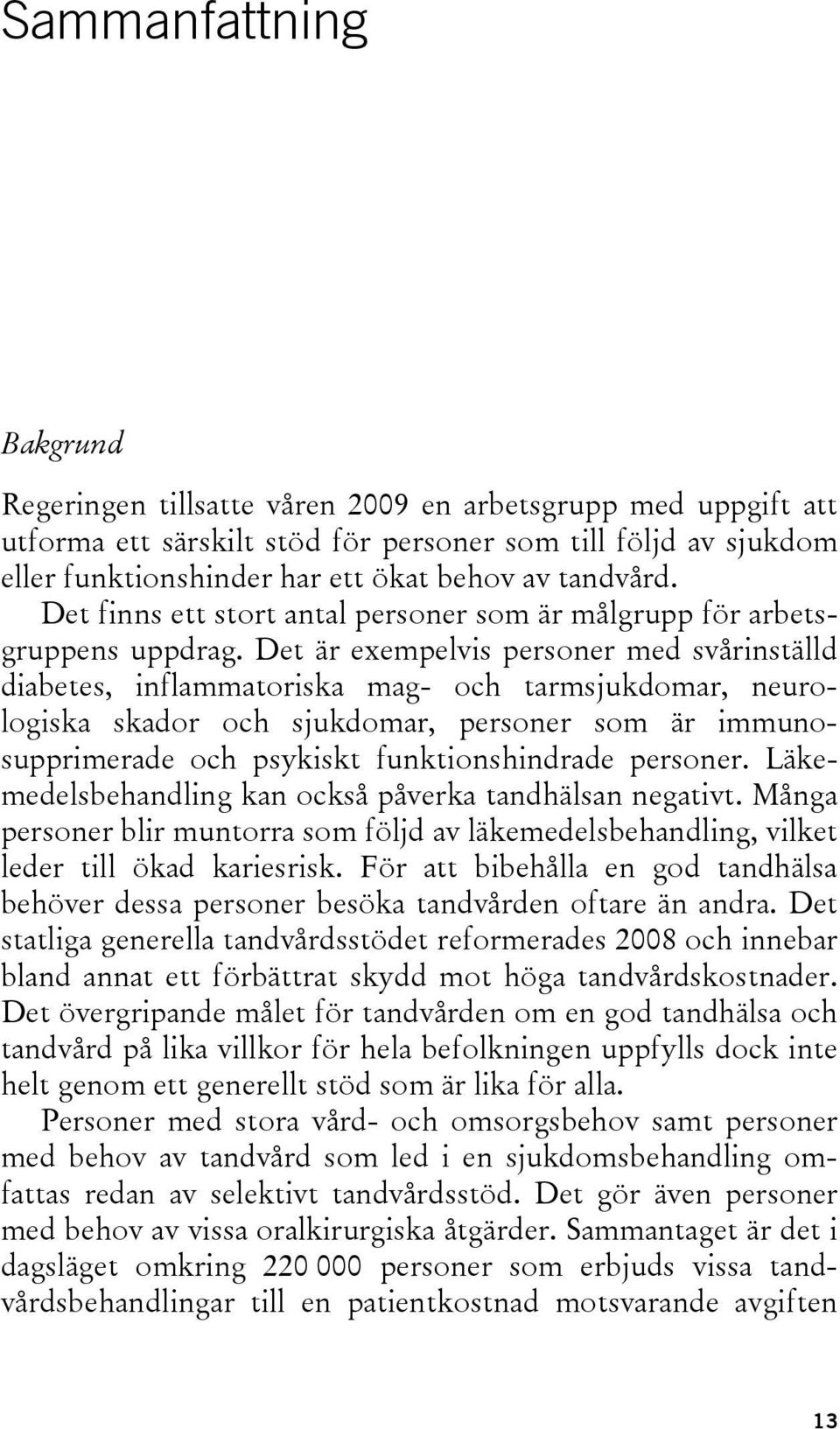 Sammanfattning

Bakgrund

Regeringen tillsatte våren 2009 en arbetsgrupp med uppgift att utforma ett särskilt stöd för personer som till följd av sjukdom eller funktionshinder har ett ökat behov av tandvård.

Det finns ett stort antal personer som är målgrupp för arbetsgruppens uppdrag. Det är exempelvis personer med svårinställd diabetes, inflammatoriska mag- och tarmsjukdomar, neurologiska skador och sjukdomar, personer som är immunosupprimerade och psykiskt funktionshindrade personer. Läkemedelsbehandling kan också påverka tandhälsan negativt. Många personer blir muntorra som följd av läkemedelsbehandling, vilket leder till ökad kariesrisk. För att bibehålla en god tandhälsa behöver dessa personer besöka tandvården oftare än andra. Det statliga generella tandvårdsstödet reformerades 2008 och innebar bland annat ett förbättrat skydd mot höga tandvårdskostnader. Det övergripande målet för tandvården om en god tandhälsa och tandvård på lika villkor för hela befolkningen uppfylls dock inte helt genom ett generellt stöd som är lika för alla.

Personer med stora vård- och omsorgsbehov samt personer med behov av tandvård som led i en sjukdomsbehandling omfattas redan av selektivt tandvårdsstöd. Det gör även personer med behov av vissa oralkirurgiska åtgärder. Sammantaget är det i dagsläget omkring 220 000 personer som erbjuds vissa tandvårdsbehandlingar till en patientkostnad motsvarande avgiften

13